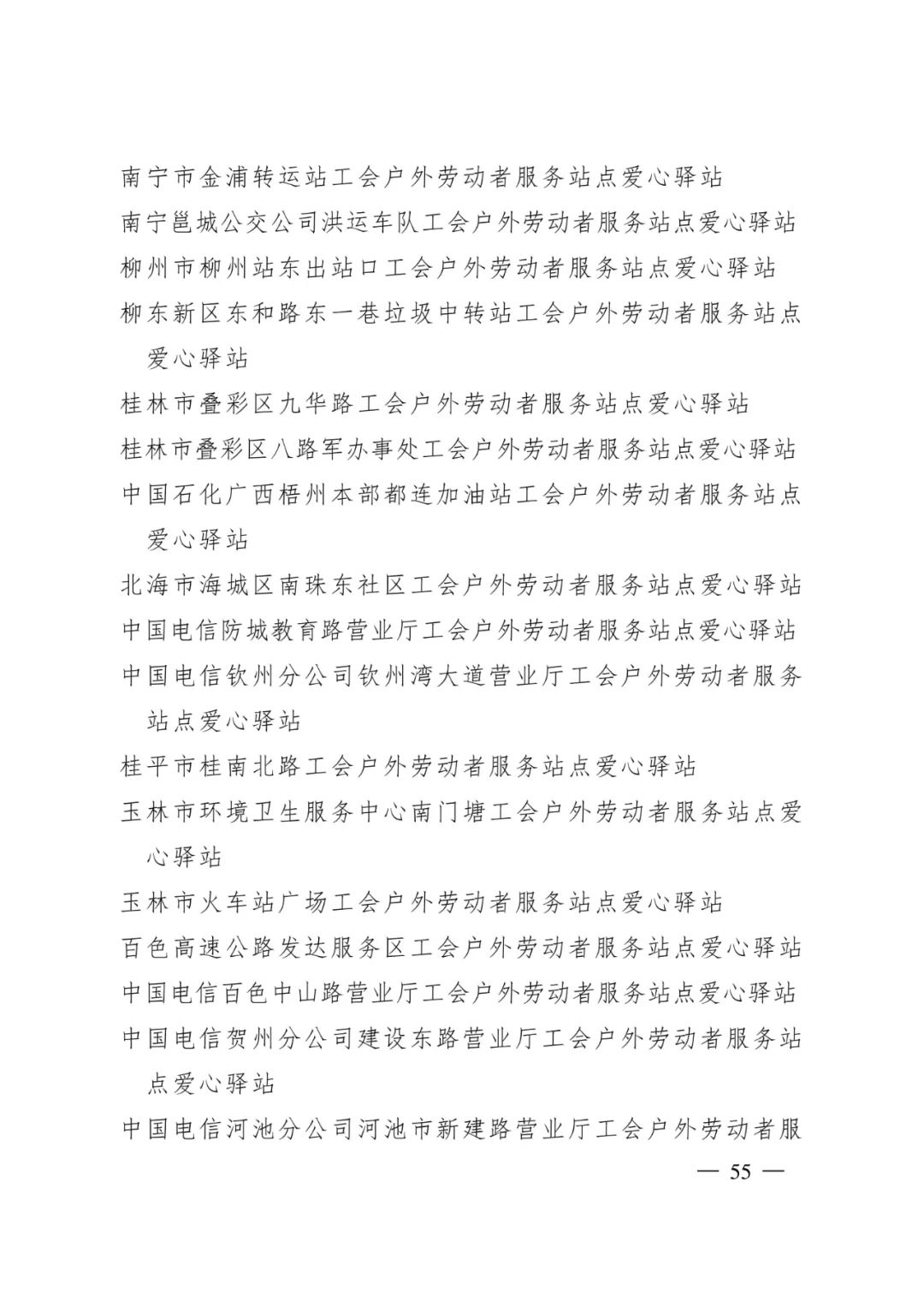 南宁市金浦转运站工会户外劳动者服务站点爱心驿站

南宁邕城公交公司洪运车队工会户外劳动者服务站点爱心驿站

柳州市柳州站东出站口工会户外劳动者服务站点爱心驿站

柳东新区东和路东一巷垃圾中转站工会户外劳动者服务站点爱心驿站

桂林市叠彩区九华路工会户外劳动者服务站点爱心驿站

桂林市叠彩区八路军办事处工会户外劳动者服务站点爱心驿站

中国石化广西梧州本部都连加油站工会户外劳动者服务站点爱心驿站

北海市海城区南珠东社区工会户外劳动者服务站点爱心驿站

中国电信防城教育路营业厅工会户外劳动者服务站点爱心驿站

中国电信钦州分公司钦州湾大道营业厅工会户外劳动者服务站点爱心驿站

桂平市桂南北路工会户外劳动者服务站点爱心驿站

玉林市环境卫生服务中心南门塘工会户外劳动者服务站点爱心驿站

玉林市火车站广场工会户外劳动者服务站点爱心驿站

百色高速公路发达服务区工会户外劳动者服务站点爱心驿站

中国电信百色中山路营业厅工会户外劳动者服务站点爱心驿站

中国电信贺州分公司建设东路营业厅工会户外劳动者服务站点爱心驿站

中国电信河池分公司河池市新建路营业厅工会户外劳动者服

— 55 —